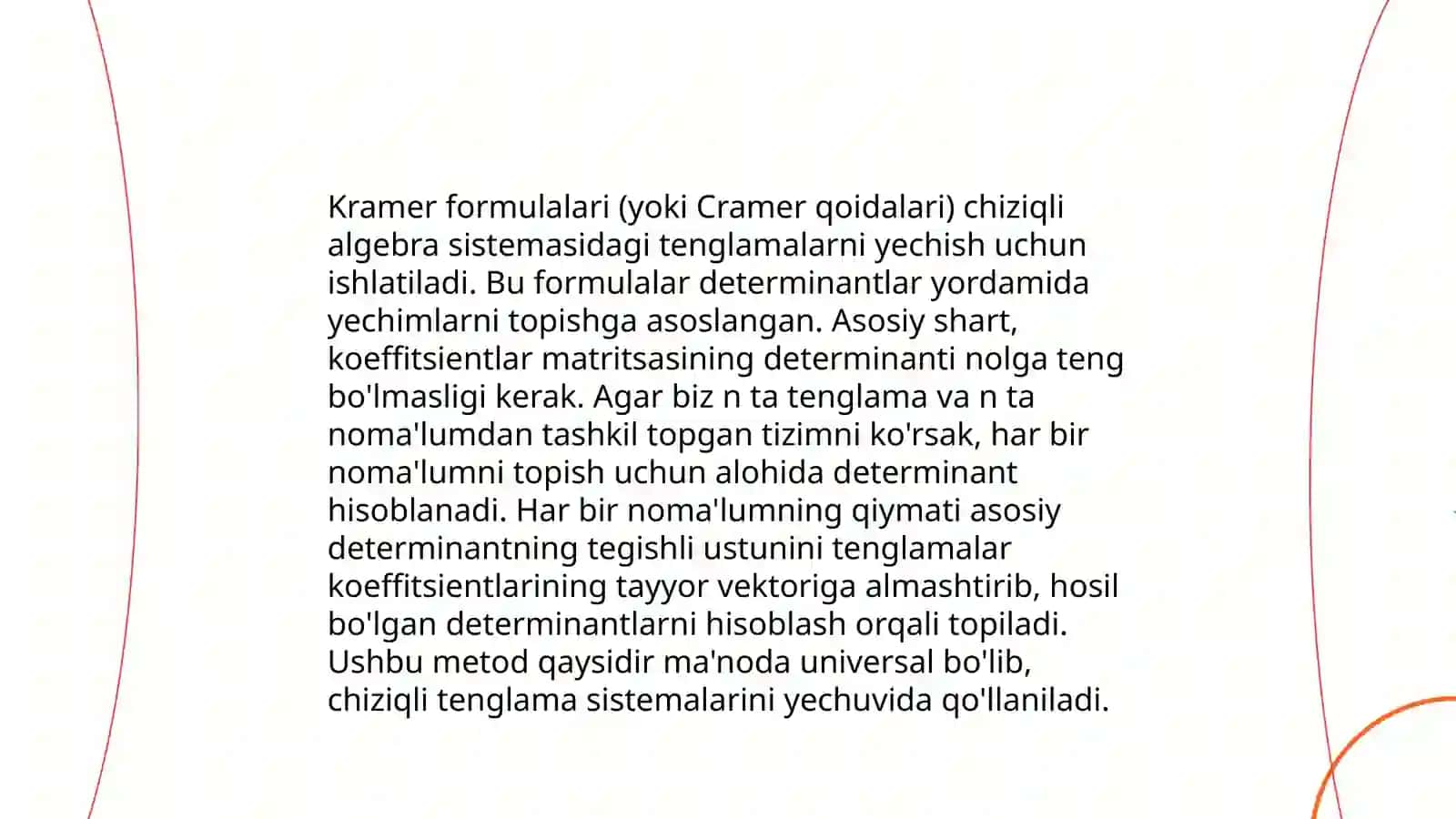 Kramer formulalari (yoki Cramer qoidalari) chiziqli algebra sistemasidagi tenglamalarni yechish uchun ishlatiladi. Bu formulalar determinantlar yordamida yechimlarni topishga asoslangan. Asosiy shart, koeffitsientlar matritsasining determinanti nolga teng bo'lmasligi kerak. Agar biz n ta tenglama va n ta noma'lumdan tashkil topgan tizimni ko'rsak, har bir noma'lumni topish uchun alohida determinant hisoblanadi. Har bir noma'lumning qiymati asosiy determinantning tegishli ustunini tenglamalar koeffitsientlarining tayyor vektoriga almashtirib, hosil bo'lgan determinantlarni hisoblash orqali topiladi. Ushbu metod qaysidir ma'noda universal bo'lib, chiziqli tenglama sistemalarini yechuvida qo'llaniladi.